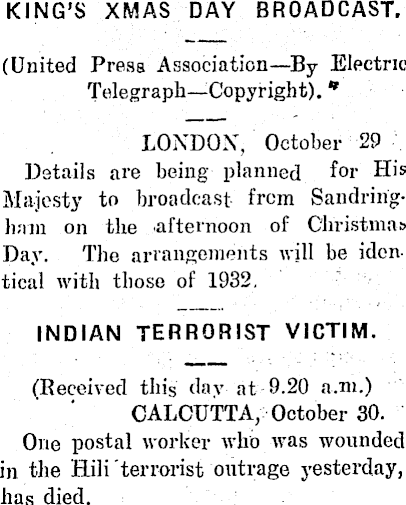 KING'S XMAS DAY BROADCAST.

(United Press Association—By Electric Telegraph—Copyright).

LONDON, October 29

Details are being planned for His Majesty to broadcast from Sandringham on the afternoon of Christmas Day. The arrangements will be identical with those of 1932.

INDIAN TERRORIST VICTIM.

(Received this day at 9.20 a.m.)

CALCUTTA, October 30.

One postal worker who was wounded in the Hili terrorist outrage yesterday, has died.